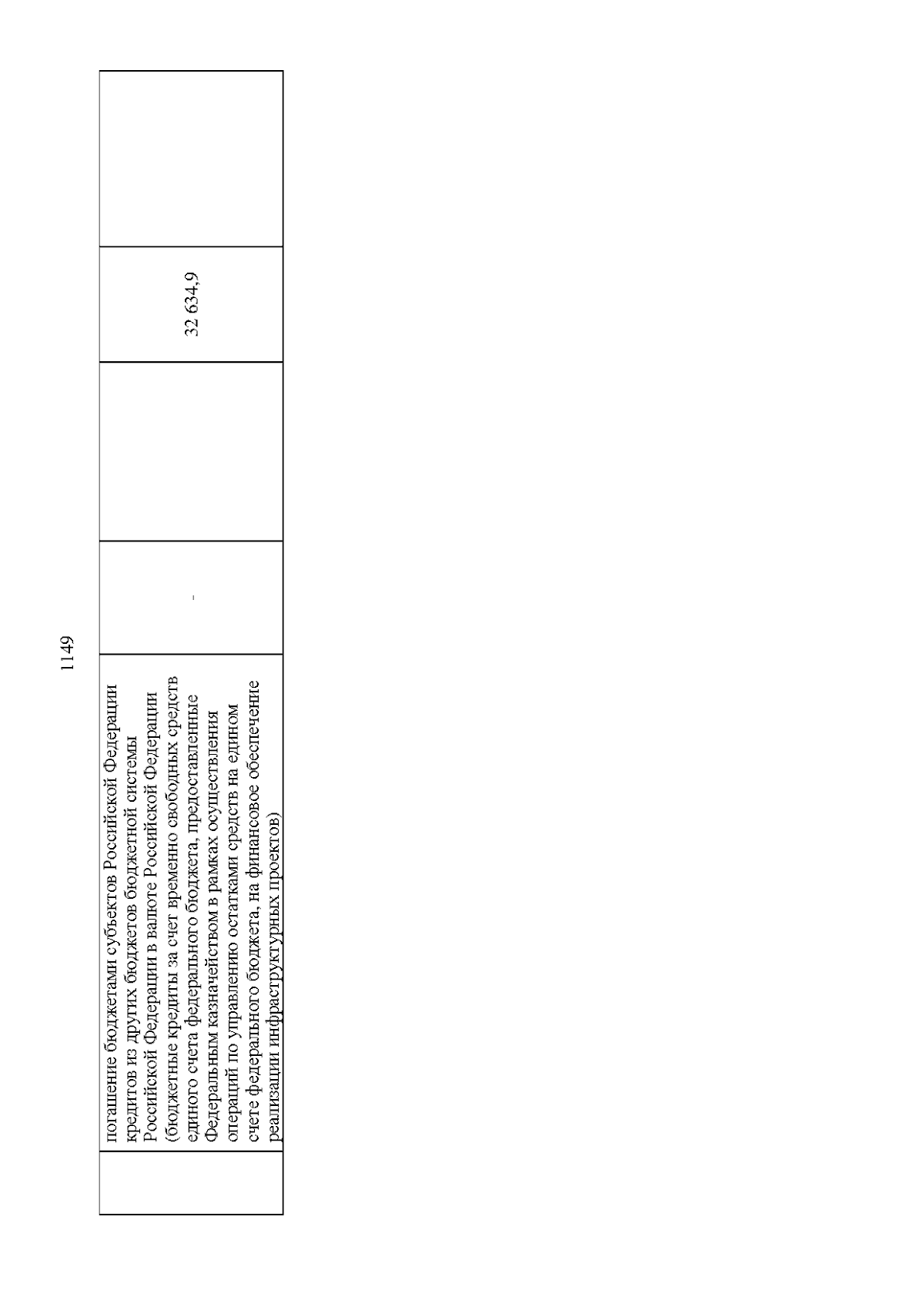 1149

|  | погашение бюджетами субъектов Российской Федерации кредитов из других бюджетов бюджетной системы Российской Федерации в валюте Российской Федерации (бюджетные кредиты за счет временно свободных средств единого счета федерального бюджета, предоставленные Федеральным казначейством в рамках осуществления операций по управлению остатками средств на едином счете федерального бюджета, на финансовое обеспечение реализации инфраструктурных проектов) | - |  | 32 634,9 |  |
|---|---|---|---|---|---|